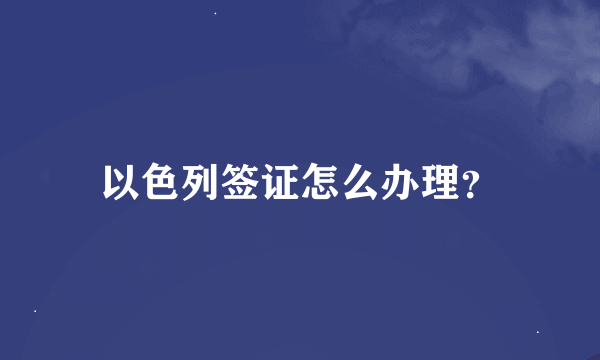 以色列签证怎么办理?